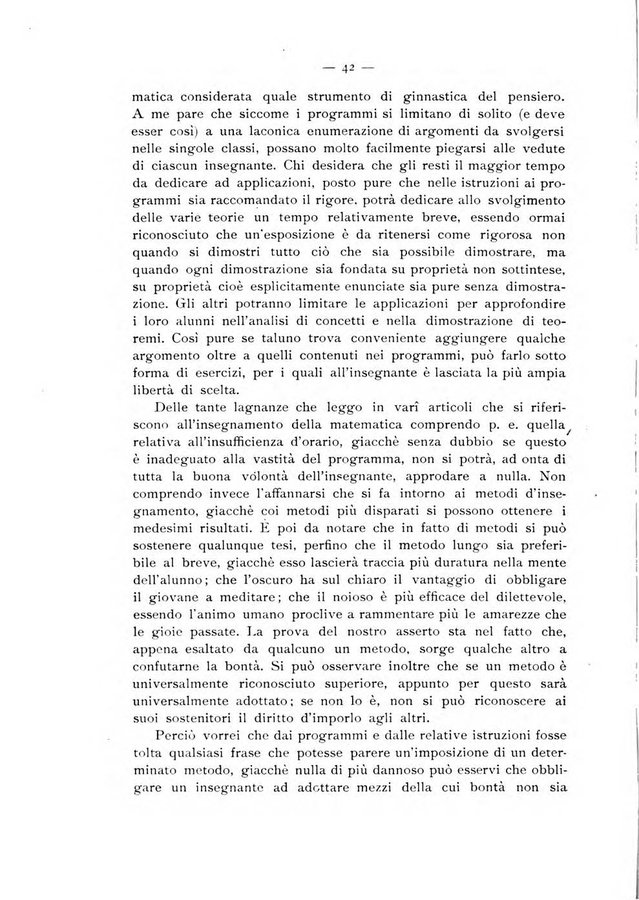 — 42 —

matica considerata quale strumento di ginnastica del pensiero. A me pare che siccome i programmi si limitano di solito (e deve esser così) a una laconica enumerazione di argomenti da svolgersi nelle singole classi, possano molto facilmente piegarsi alle vedute di ciascun insegnante. Chi desidera che gli resti il maggior tempo da dedicare ad applicazioni, posto pure che nelle istruzioni ai programmi sia raccomandato il rigore, potrà dedicare allo svolgimento delle varie teorie un tempo relativamente breve, essendo ormai riconosciuto che un'esposizione è da ritenersi come rigorosa non quando si dimostri tutto ciò che sia possibile dimostrare, ma quando ogni dimostrazione sia fondata su proprietà non sottintese, su proprietà cioè esplicitamente enunciate sia pure senza dimostrazione. Gli altri potranno limitare le applicazioni per approfondire i loro alunni nell'analisi di concetti e nella dimostrazione di teoremi. Così pure se taluno trova conveniente aggiungere qualche argomento oltre a quelli contenuti nei programmi, può farlo sotto forma di esercizi, per i quali all'insegnante è lasciata la più ampia libertà di scelta.

Delle tante lagnanze che leggo in varî articoli che si riferiscono all'insegnamento della matematica comprendo p. e. quella relativa all'insufficienza d'orario, giacchè senza dubbio se questo è inadeguato alla vastità del programma, non si potrà, ad onta di tutta la buona volontà dell'insegnante, approdare a nulla. Non comprendo invece l'affannarsi che si fa intorno ai metodi d'insegnamento, giacchè coi metodi più disparati si possono ottenere i medesimi risultati. È poi da notare che in fatto di metodi si può sostenere qualunque tesi, perfino che il metodo lungo sia preferibile al breve, giacchè esso lascierà traccia più duratura nella mente dell'alunno; che l'oscuro ha sul chiaro il vantaggio di obbligare il giovane a meditare; che il noioso è più efficace del dilettevole, essendo l'animo umano proclive a rammentare più le amarezze che le gioie passate. La prova del nostro asserto sta nel fatto che, appena esaltato da qualcuno un metodo, sorge qualche altro a confutarne la bontà. Si può osservare inoltre che se un metodo è universalmente riconosciuto superiore, appunto per questo sarà universalmente adottato; se non lo è, non si può riconoscere ai suoi sostenitori il diritto d'imporlo agli altri.

Perciò vorrei che dai programmi e dalle relative istruzioni fosse tolta qualsiasi frase che potesse parere un'imposizione di un determinato metodo, giacchè nulla di più dannoso può esservi che obbligare un insegnante ad adottare mezzi della cui bontà non sia